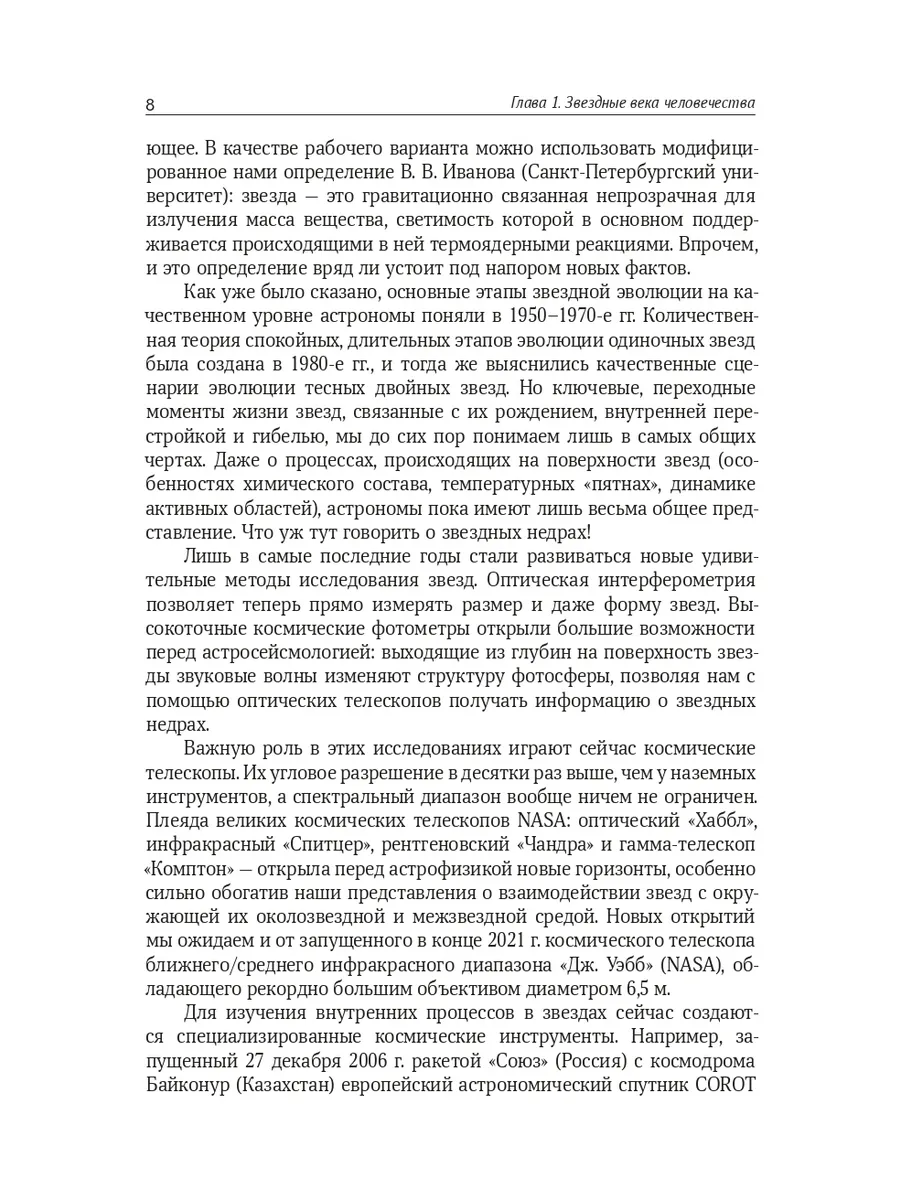 8

Глава 1. Звездные века человечества

ющее. В качестве рабочего варианта можно использовать модифицированное нами определение В. В. Иванова (Санкт-Петербургский университет): звезда — это гравитационно связанная непрозрачная для излучения масса вещества, светимость которой в основном поддерживается происходящими в ней термоядерными реакциями. Впрочем, и это определение вряд ли устоит под напором новых фактов.

Как уже было сказано, основные этапы звездной эволюции на качественном уровне астрономы поняли в 1950–1970-е гг. Количественная теория спокойных, длительных этапов эволюции одиночных звезд была создана в 1980-е гг., и тогда же выяснились качественные сценарии эволюции тесных двойных звезд. Но ключевые, переходные моменты жизни звезд, связанные с их рождением, внутренней перестройкой и гибелью, мы до сих пор понимаем лишь в самых общих чертах. Даже о процессах, происходящих на поверхности звезд (особенностях химического состава, температурных «пятнах», динамике активных областей), астрономы пока имеют лишь весьма общее представление. Что уж тут говорить о звездных недрах!

Лишь в самые последние годы стали развиваться новые удивительные методы исследования звезд. Оптическая интерферометрия позволяет теперь прямо измерять размер и даже форму звезд. Высокоточные космические фотометры открыли большие возможности перед астросейсмологией: выходящие из глубин на поверхность звезды звуковые волны изменяют структуру фотосферы, позволяя нам с помощью оптических телескопов получать информацию о звездных недрах.

Важную роль в этих исследованиях играют сейчас космические телескопы. Их угловое разрешение в десятки раз выше, чем у наземных инструментов, а спектральный диапазон вообще ничем не ограничен. Плеяда великих космических телескопов NASA: оптический «Хаббл», инфракрасный «Спитцер», рентгеновский «Чандра» и гамма-телескоп «Комптон» — открыла перед астрофизикой новые горизонты, особенно сильно обогатив наши представления о взаимодействии звезд с окружающей их околозвездной и межзвездной средой. Новых открытий мы ожидаем и от запущенного в конце 2021 г. космического телескопа ближнего/среднего инфракрасного диапазона «Дж. Уэбб» (NASA), обладающего рекордно большим объективом диаметром 6,5 м.

Для изучения внутренних процессов в звездах сейчас создаются специализированные космические инструменты. Например, запущенный 27 декабря 2006 г. ракетой «Союз» (Россия) с космодрома Байконур (Казахстан) европейский астрономический спутник COROT